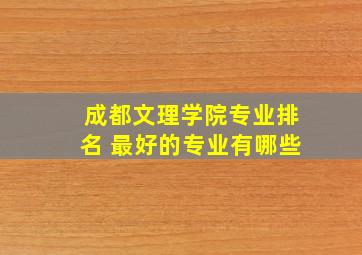 成都文理学院专业排名 最好的专业有哪些